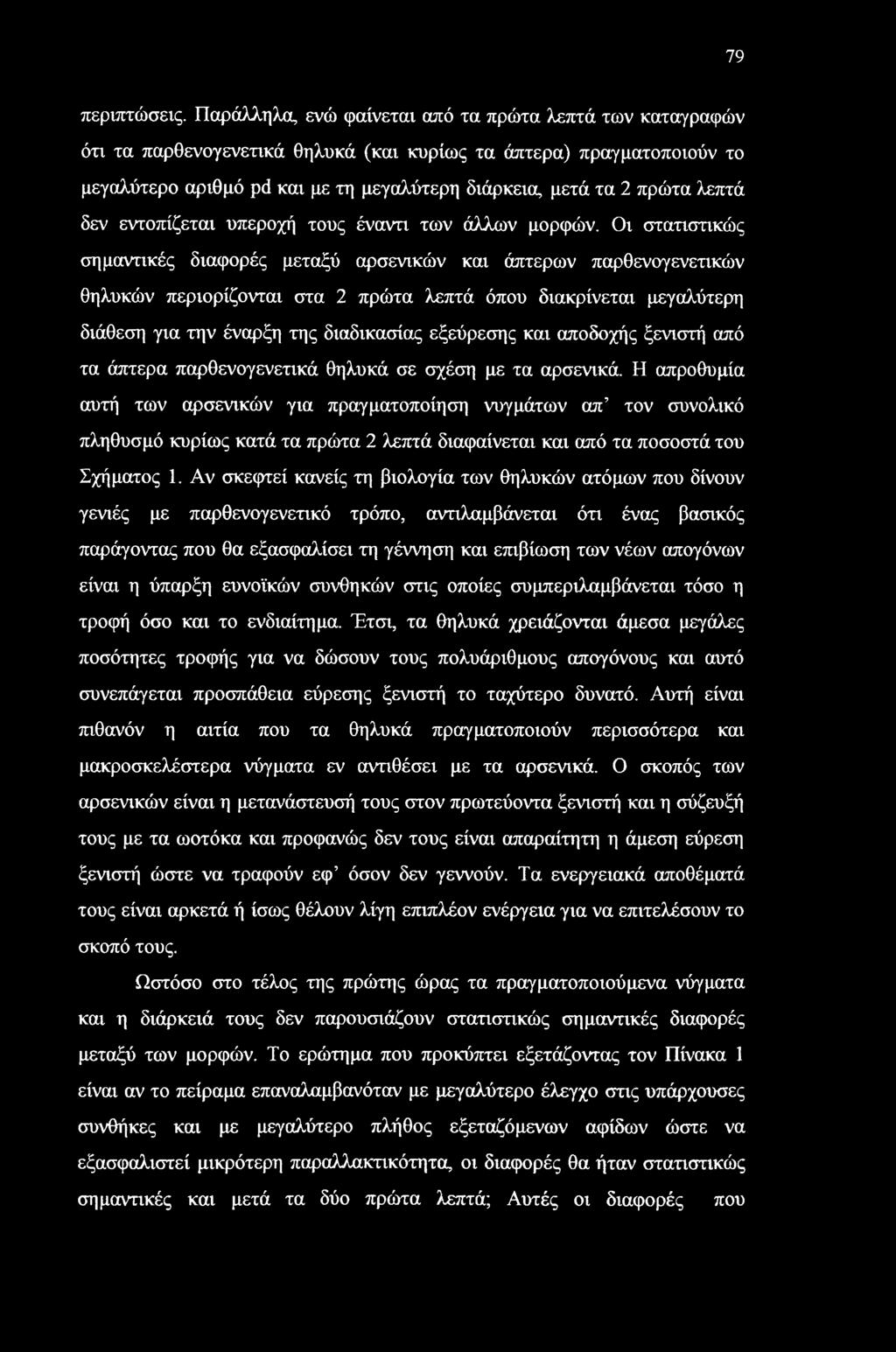 79

περιπτώσεις. Παράλληλα, ενώ φαίνεται από τα πρώτα λεπτά των καταγραφών ότι τα παρθενογενετικά θηλυκά (και κυρίως τα άπτερα) πραγματοποιούν το μεγαλύτερο αριθμό pd και με τη μεγαλύτερη διάρκεια, μετά τα 2 πρώτα λεπτά δεν εντοπίζεται υπεροχή τους έναντι των άλλων μορφών. Οι στατιστικώς σημαντικές διαφορές μεταξύ αρσενικών και άπτερων παρθενογενετικών θηλυκών περιορίζονται στα 2 πρώτα λεπτά όπου διακρίνεται μεγαλύτερη διάθεση για την έναρξη της διαδικασίας εξεύρεσης και αποδοχής ξενιστή από τα άπτερα παρθενογενετικά θηλυκά σε σχέση με τα αρσενικά. Η απροθυμία αυτή των αρσενικών για πραγματοποίηση νυγμάτων απ' τον συνολικό πληθυσμό κυρίως κατά τα πρώτα 2 λεπτά διαφαίνεται και από τα ποσοστά του Σχήματος 1. Αν σκεφτεί κανείς τη βιολογία των θηλυκών ατόμων που δίνουν γενιές με παρθενογενετικό τρόπο, αντιλαμβάνεται ότι ένας βασικός παράγοντας που θα εξασφαλίσει τη γέννηση και επιβίωση των νέων απογόνων είναι η ύπαρξη ευνοϊκών συνθηκών στις οποίες συμπεριλαμβάνεται τόσο η τροφή όσο και το ενδιαίτημα. Έτσι, τα θηλυκά χρειάζονται άμεσα μεγάλες ποσότητες τροφής για να δώσουν τους πολυάριθμους απογόνους και αυτό συνεπάγεται προσπάθεια εύρεσης ξενιστή το ταχύτερο δυνατό. Αυτή είναι πιθανόν η αιτία που τα θηλυκά πραγματοποιούν περισσότερα και μακροσκελέστερα νύγματα εν αντιθέσει με τα αρσενικά. Ο σκοπός των αρσενικών είναι η μετανάστευσή τους στον πρωτεύοντα ξενιστή και η σύζευξή τους με τα ωοτόκα και προφανώς δεν τους είναι απαραίτητη η άμεση εύρεση ξενιστή ώστε να τραφούν εφ' όσον δεν γεννούν. Τα ενεργειακά αποθέματά τους είναι αρκετά ή ίσως θέλουν λίγη επιπλέον ενέργεια για να επιτελέσουν το σκοπό τους.

Ωστόσο στο τέλος της πρώτης ώρας τα πραγματοποιούμενα νύγματα και η διάρκειά τους δεν παρουσιάζουν στατιστικώς σημαντικές διαφορές μεταξύ των μορφών. Το ερώτημα που προκύπτει εξετάζοντας τον Πίνακα 1 είναι αν το πείραμα επαναλαμβανόταν με μεγαλύτερο έλεγχο στις υπάρχουσες συνθήκες και με μεγαλύτερο πλήθος εξεταζόμενων αφίδων ώστε να εξασφαλιστεί μικρότερη παραλλακτικότητα, οι διαφορές θα ήταν στατιστικώς σημαντικές και μετά τα δύο πρώτα λεπτά; Αυτές οι διαφορές που